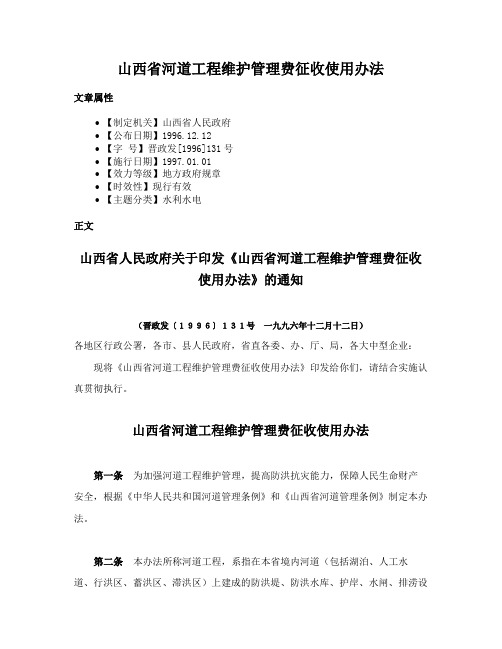 山西省河道工程维护管理费征收使用办法

文章属性

• 【制定机关】山西省人民政府
• 【公布日期】1996.12.12
• 【字　号】晋政发[1996]131号
• 【施行日期】1997.01.01
• 【效力等级】地方政府规章
• 【时效性】现行有效
• 【主题分类】水利水电

正文

山西省人民政府关于印发《山西省河道工程维护管理费征收使用办法》的通知

（晋政发〔１９９６〕１３１号　一九九六年十二月十二日）

各地区行政公署，各市、县人民政府，省直各委、办、厅、局，各大中型企业：

现将《山西省河道工程维护管理费征收使用办法》印发给你们，请结合实施认真贯彻执行。

山西省河道工程维护管理费征收使用办法

第一条　为加强河道工程维护管理，提高防洪抗灾能力，保障人民生命财产安全，根据《中华人民共和国河道管理条例》和《山西省河道管理条例》制定本办法。

第二条　本办法所称河道工程，系指在本省境内河道（包括湖泊、人工水道、行洪区、蓄洪区、滞洪区）上建成的防洪堤、防洪水库、护岸、水闸、排涝设